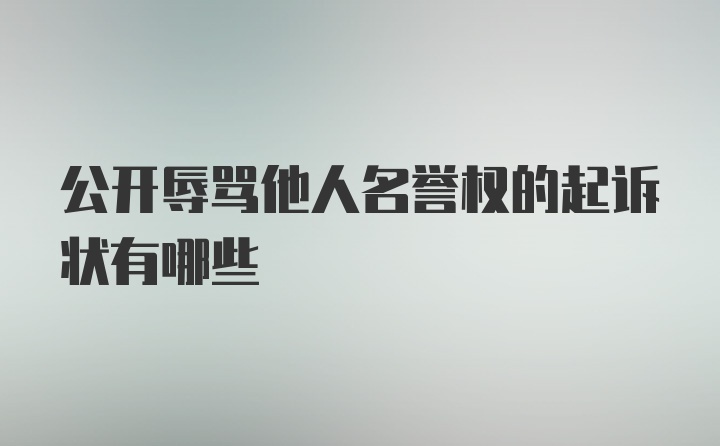 公开辱骂他人名誉权的起诉状有哪些